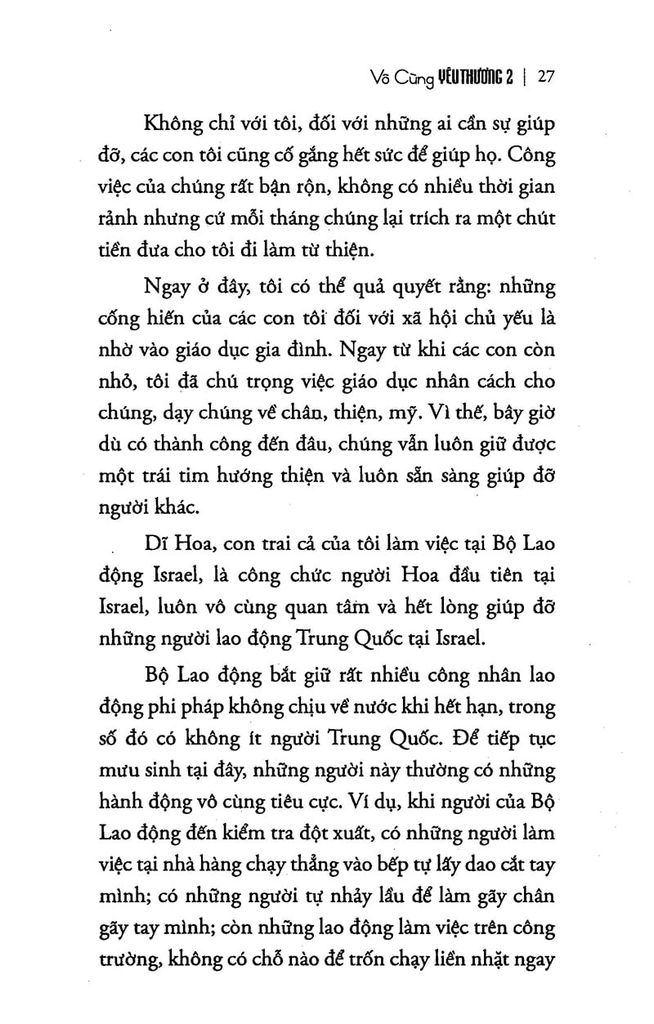 Vô Cùng YÊU THƯƠNG 2 | 27

Không chỉ với tôi, đối với những ai cần sự giúp đỡ, các con tôi cũng cố gắng hết sức để giúp họ. Công việc của chúng rất bận rộn, không có nhiều thời gian rảnh nhưng cứ mỗi tháng chúng lại trích ra một chút tiền đưa cho tôi đi làm từ thiện.

Ngay ở đây, tôi có thể quả quyết rằng: những cống hiến của các con tôi đối với xã hội chủ yếu là nhờ vào giáo dục gia đình. Ngay từ khi các con còn nhỏ, tôi đã chú trọng việc giáo dục nhân cách cho chúng, dạy chúng về chân, thiện, mỹ. Vì thế, bây giờ dù có thành công đến đâu, chúng vẫn luôn giữ được một trái tim hướng thiện và luôn sẵn sàng giúp đỡ người khác.

Dĩ Hoa, con trai cả của tôi làm việc tại Bộ Lao động Israel, là công chức người Hoa đầu tiên tại Israel, luôn vô cùng quan tâm và hết lòng giúp đỡ những người lao động Trung Quốc tại Israel.

Bộ Lao động bắt giữ rất nhiều công nhân lao động phi pháp không chịu về nước khi hết hạn, trong số đó có không ít người Trung Quốc. Để tiếp tục mưu sinh tại đây, những người này thường có những hành động vô cùng tiêu cực. Ví dụ, khi người của Bộ Lao động đến kiểm tra đột xuất, có những người làm việc tại nhà hàng chạy thẳng vào bếp tự lấy dao cắt tay mình; có những người tự nhảy lầu để làm gãy chân gãy tay mình; còn những lao động làm việc trên công trường, không có chỗ nào để trốn chạy liền nhặt ngay